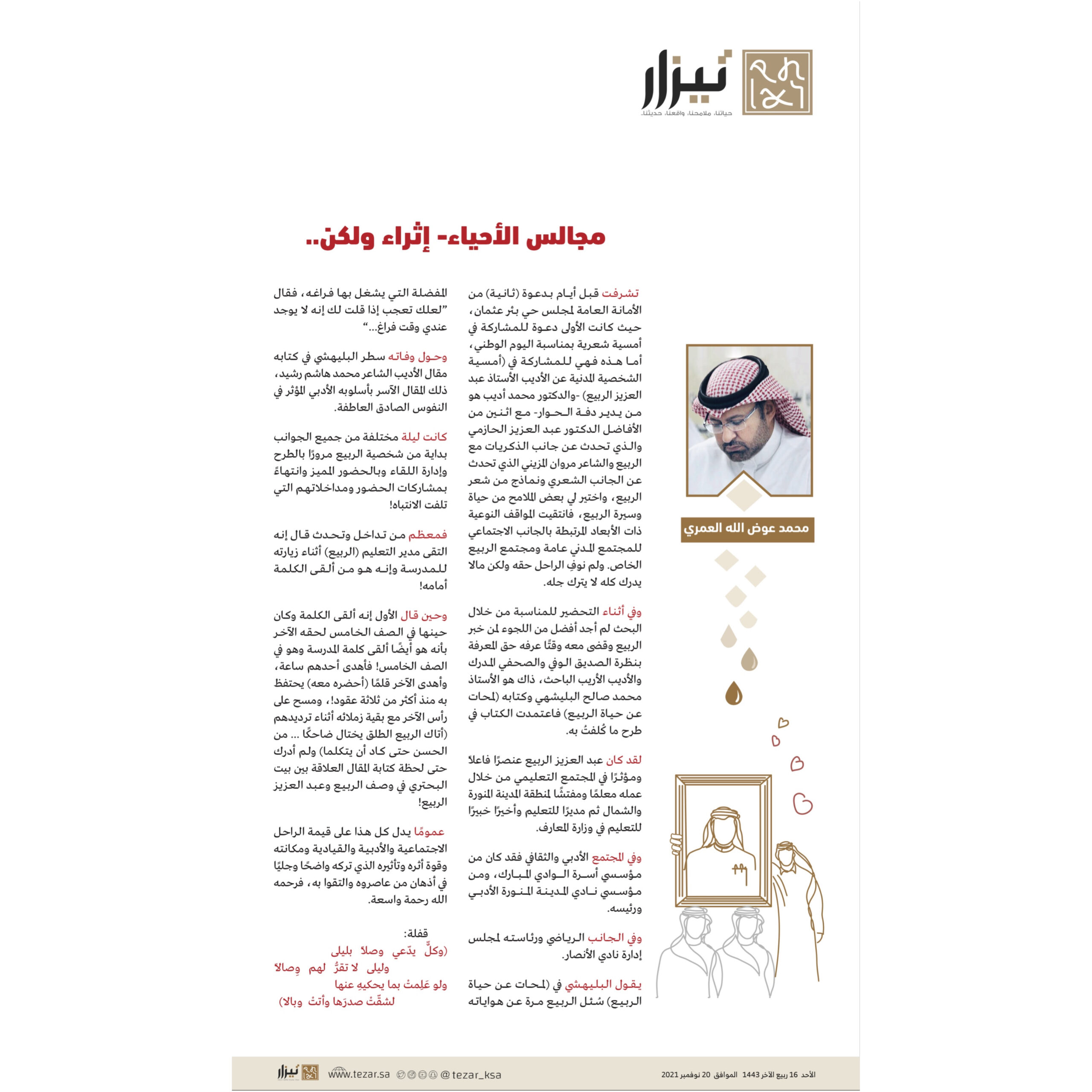 تيزار
حياتنا، ملامحنا، واقعنا، حديثنا.

مجالس الأحياء- إثراء ولكن..

محمد عوض الله العمري

تشرفت قبل أيام بدعوة (ثانية) من الأمانة العامة لمجلس حي بئر عثمان، حيث كانت الأولى دعوة للمشاركة في أمسية شعرية بمناسبة اليوم الوطني، أما هذه فهي للمشاركة في (أمسية الشخصية المدنية عن الأديب الأستاذ عبد العزيز الربيع) -والدكتور محمد أديب هو من يدير دفة الحوار- مع اثنين من الأفاضل الدكتور عبد العزيز الحازمي والذي تحدث عن جانب الذكريات مع الربيع والشاعر مروان المزيني الذي تحدث عن الجانب الشعري ونماذج من شعر الربيع، واختير لي بعض الملامح من حياة وسيرة الربيع، فانتقيت المواقف النوعية ذات الأبعاد المرتبطة بالجانب الاجتماعي للمجتمع المدني عامة ومجتمع الربيع الخاص. ولم نوفِ الراحل حقه ولكن مالا يدرك كله لا يترك جله.

وفي أثناء التحضير للمناسبة من خلال البحث لم أجد أفضل من اللجوء لمن خبر الربيع وقضى معه وقتًا عرفه حق المعرفة بنظرة الصديق الوفي والصحفي المدرك والأديب الأريب الباحث، ذاك هو الأستاذ محمد صالح البليشهي وكتابه (لمحات عن حياة الربيع) فاعتمدت الكتاب في طرح ما كُلفتُ به.

لقد كان عبد العزيز الربيع عنصرًا فاعلاً ومؤثرًا في المجتمع التعليمي من خلال عمله معلمًا ومفتشًا لمنطقة المدينة المنورة والشمال ثم مديرًا للتعليم وأخيرًا خبيرًا للتعليم في وزارة المعارف.

وفي المجتمع الأدبي والثقافي فقد كان من مؤسسي أسرة الوادي المبارك، ومن مؤسسي نادي المدينة المنورة الأدبي ورئيسه.

وفي الجانب الرياضي ورئاسته لمجلس إدارة نادي الأنصار.

يقول البليهشي في (لمحات عن حياة الربيع) سُئل الربيع مرة عن هواياته المفضلة التي يشغل بها فراغه، فقال "لعلك تعجب إذا قلت لك إنه لا يوجد عندي وقت فراغ..."

وحول وفاته سطر البليهشي في كتابه مقال الأديب الشاعر محمد هاشم رشيد، ذلك المقال الآسر بأسلوبه الأدبي المؤثر في النفوس الصادق العاطفة.

كانت ليلة مختلفة من جميع الجوانب بداية من شخصية الربيع مرورًا بالطرح وإدارة اللقاء وبالحضور المميز وانتهاءً بمشاركات الحضور ومداخلاتهم التي تلفت الانتباه!

فمعظم من تداخل وتحدث قال إنه التقى مدير التعليم (الربيع) أثناء زيارته للمدرسة وإنه هو من ألقى الكلمة أمامه!

وحين قال الأول إنه ألقى الكلمة وكان حينها في الصف الخامس لحقه الآخر بأنه هو أيضًا ألقى كلمة المدرسة وهو في الصف الخامس! فأهدى أحدهم ساعة، وأهدى الآخر قلمًا (أحضره معه) يحتفظ به منذ أكثر من ثلاثة عقود!، ومسح على رأس الآخر مع بقية زملائه أثناء ترديدهم (أتاك الربيع الطلق يختال ضاحكًا ... من الحسن حتى كاد أن يتكلما) ولم أدرك حتى لحظة كتابة المقال العلاقة بين بيت البحتري في وصف الربيع وعبد العزيز الربيع!

عمومًا يدل كل هذا على قيمة الراحل الاجتماعية والأدبية والقيادية ومكانته وقوة أثره وتأثيره الذي تركه واضحًا وجليًا في أذهان من عاصروه والتقوا به، فرحمه الله رحمة واسعة.

قفلة:
(وكلٌّ يدّعي وصلاً بليلى
وليلى لا تقرُّ لهم وِصالا
ولو عَلِمتْ بما يحكيهِ عنها
لشقّتْ صدرَها وأتتْ وبالا)

الأحد 16 ربيع الآخر 1443 الموافق 20 نوفمبر 2021 @tezar_ksa www.tezar.sa تيزار